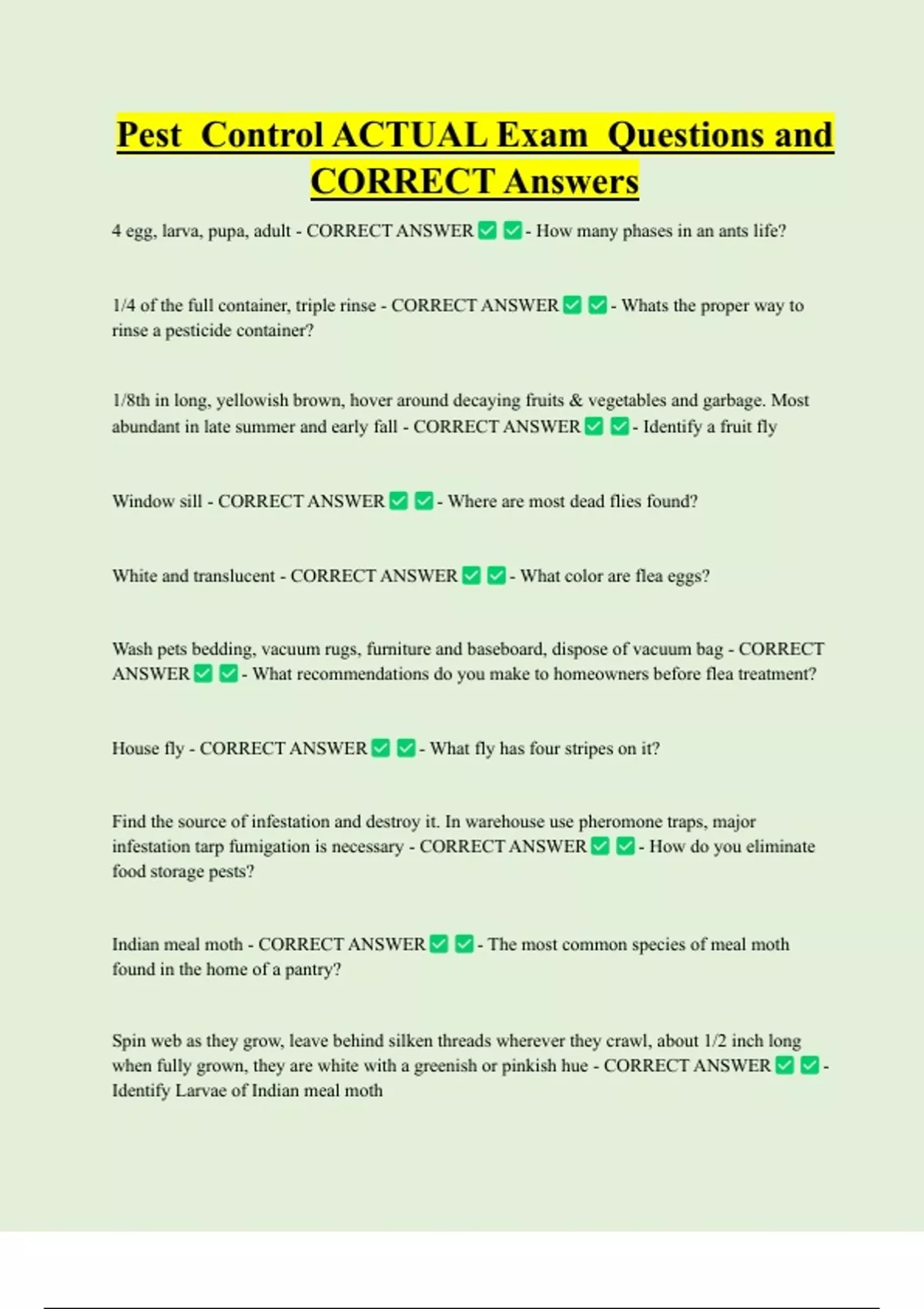 Pest Control ACTUAL Exam Questions and CORRECT Answers

4 egg, larva, pupa, adult - CORRECT ANSWER ✅ ✅ - How many phases in an ants life?

1/4 of the full container, triple rinse - CORRECT ANSWER ✅ ✅ - Whats the proper way to rinse a pesticide container?

1/8th in long, yellowish brown, hover around decaying fruits & vegetables and garbage. Most abundant in late summer and early fall - CORRECT ANSWER ✅ ✅ - Identify a fruit fly

Window sill - CORRECT ANSWER ✅ ✅ - Where are most dead flies found?

White and translucent - CORRECT ANSWER ✅ ✅ - What color are flea eggs?

Wash pets bedding, vacuum rugs, furniture and baseboard, dispose of vacuum bag - CORRECT ANSWER ✅ ✅ - What recommendations do you make to homeowners before flea treatment?

House fly - CORRECT ANSWER ✅ ✅ - What fly has four stripes on it?

Find the source of infestation and destroy it. In warehouse use pheromone traps, major infestation tarp fumigation is necessary - CORRECT ANSWER ✅ ✅ - How do you eliminate food storage pests?

Indian meal moth - CORRECT ANSWER ✅ ✅ - The most common species of meal moth found in the home of a pantry?

Spin web as they grow, leave behind silken threads wherever they crawl, about 1/2 inch long when fully grown, they are white with a greenish or pinkish hue - CORRECT ANSWER ✅ ✅ - Identify Larvae of Indian meal moth